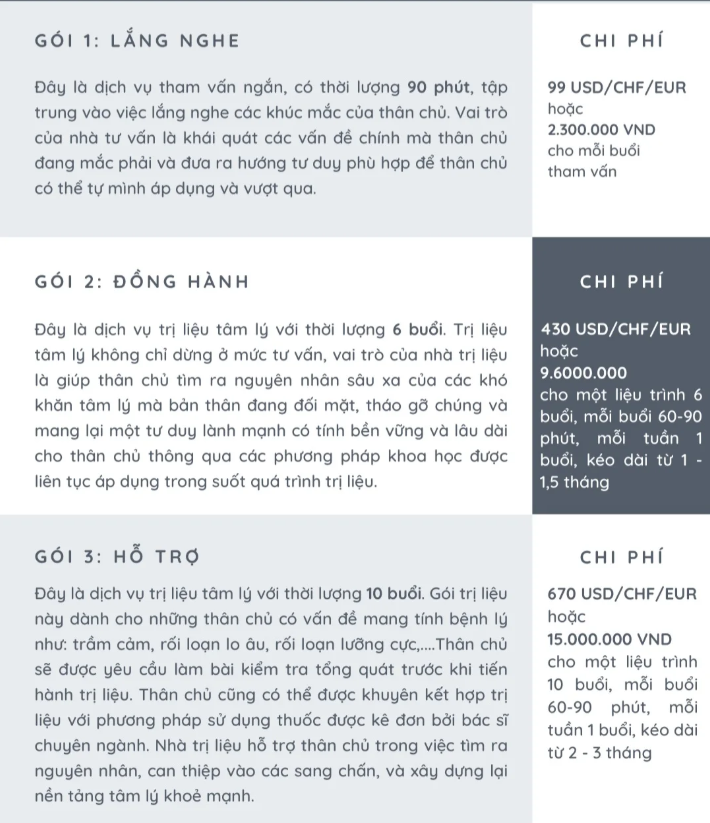 GÓI 1: LẮNG NGHE

Đây là dịch vụ tham vấn ngắn, có thời lượng 90 phút, tập trung vào việc lắng nghe các khúc mắc của thân chủ. Vai trò của nhà tư vấn là khái quát các vấn đề chính mà thân chủ đang mắc phải và đưa ra hướng tư duy phù hợp để thân chủ có thể tự mình áp dụng và vượt qua.

CHI PHÍ

99 USD/CHF/EUR
hoặc
2.300.000 VND
cho mỗi buổi tham vấn

GÓI 2: ĐỒNG HÀNH

Đây là dịch vụ trị liệu tâm lý với thời lượng 6 buổi. Trị liệu tâm lý không chỉ dừng ở mức tư vấn, vai trò của nhà trị liệu là giúp thân chủ tìm ra nguyên nhân sâu xa của các khó khăn tâm lý mà bản thân đang đối mặt, tháo gỡ chúng và mang lại một tư duy lành mạnh có tính bền vững và lâu dài cho thân chủ thông qua các phương pháp khoa học được liên tục áp dụng trong suốt quá trình trị liệu.

CHI PHÍ

430 USD/CHF/EUR
hoặc
9.6000.000
cho một liệu trình 6 buổi, mỗi buổi 60-90 phút, mỗi tuần 1 buổi, kéo dài từ 1 - 1,5 tháng

GÓI 3: HỖ TRỢ

Đây là dịch vụ trị liệu tâm lý với thời lượng 10 buổi. Gói trị liệu này dành cho những thân chủ có vấn đề mang tính bệnh lý như: trầm cảm, rối loạn lo âu, rối loạn lưỡng cực,....Thân chủ sẽ được yêu cầu làm bài kiểm tra tổng quát trước khi tiến hành trị liệu. Thân chủ cũng có thể được khuyên kết hợp trị liệu với phương pháp sử dụng thuốc được kê đơn bởi bác sĩ chuyên ngành. Nhà trị liệu hỗ trợ thân chủ trong việc tìm ra nguyên nhân, can thiệp vào các sang chấn, và xây dựng lại nền tảng tâm lý khoẻ mạnh.

CHI PHÍ

670 USD/CHF/EUR
hoặc
15.000.000 VND
cho một liệu trình 10 buổi, mỗi buổi 60-90 phút, mỗi tuần 1 buổi, kéo dài từ 2 - 3 tháng